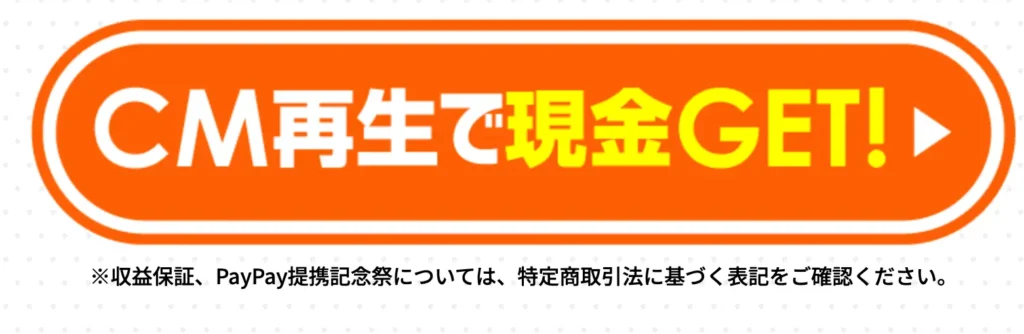 CM再生で現金GET!

※収益保証、PayPay提携記念祭については、特定商取引法に基づく表記をご確認ください。